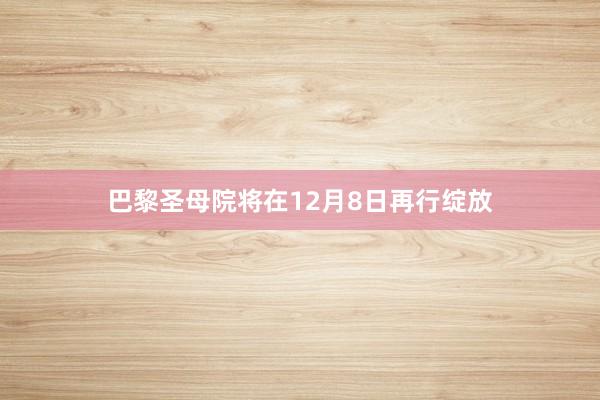 巴黎圣母院将在12月8日再行绽放